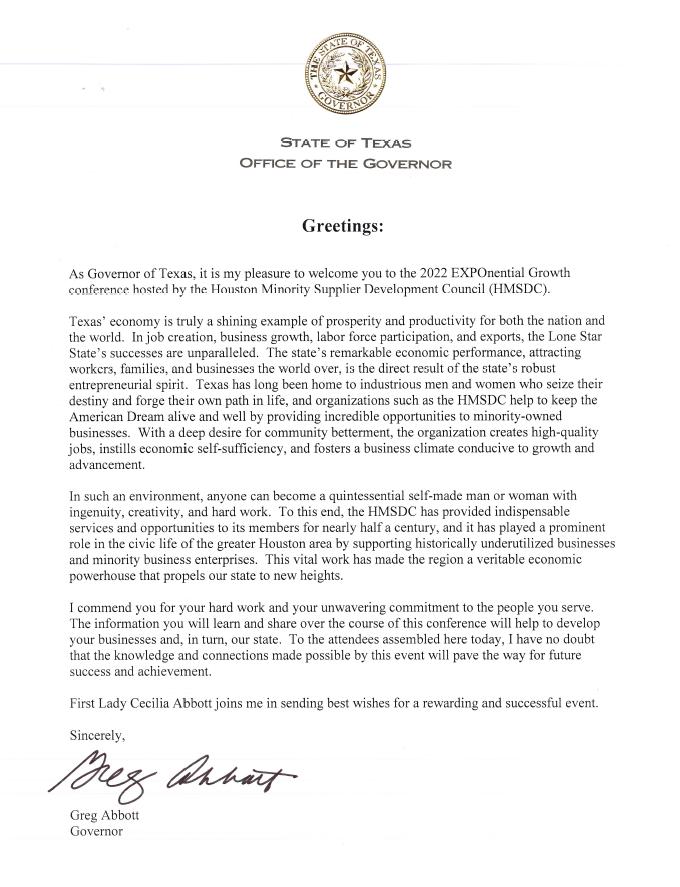 THE STATE OF TEXAS
GOVERNOR

STATE OF TEXAS
OFFICE OF THE GOVERNOR

Greetings:

As Governor of Texas, it is my pleasure to welcome you to the 2022 EXPOnential Growth conference hosted by the Houston Minority Supplier Development Council (HMSDC).

Texas' economy is truly a shining example of prosperity and productivity for both the nation and the world. In job creation, business growth, labor force participation, and exports, the Lone Star State's successes are unparalleled. The state's remarkable economic performance, attracting workers, families, and businesses the world over, is the direct result of the state's robust entrepreneurial spirit. Texas has long been home to industrious men and women who seize their destiny and forge their own path in life, and organizations such as the HMSDC help to keep the American Dream alive and well by providing incredible opportunities to minority-owned businesses. With a deep desire for community betterment, the organization creates high-quality jobs, instills economic self-sufficiency, and fosters a business climate conducive to growth and advancement.

In such an environment, anyone can become a quintessential self-made man or woman with ingenuity, creativity, and hard work. To this end, the HMSDC has provided indispensable services and opportunities to its members for nearly half a century, and it has played a prominent role in the civic life of the greater Houston area by supporting historically underutilized businesses and minority business enterprises. This vital work has made the region a veritable economic powerhouse that propels our state to new heights.

I commend you for your hard work and your unwavering commitment to the people you serve. The information you will learn and share over the course of this conference will help to develop your businesses and, in turn, our state. To the attendees assembled here today, I have no doubt that the knowledge and connections made possible by this event will pave the way for future success and achievement.

First Lady Cecilia Abbott joins me in sending best wishes for a rewarding and successful event.

Sincerely,

Greg Abbott

Greg Abbott
Governor